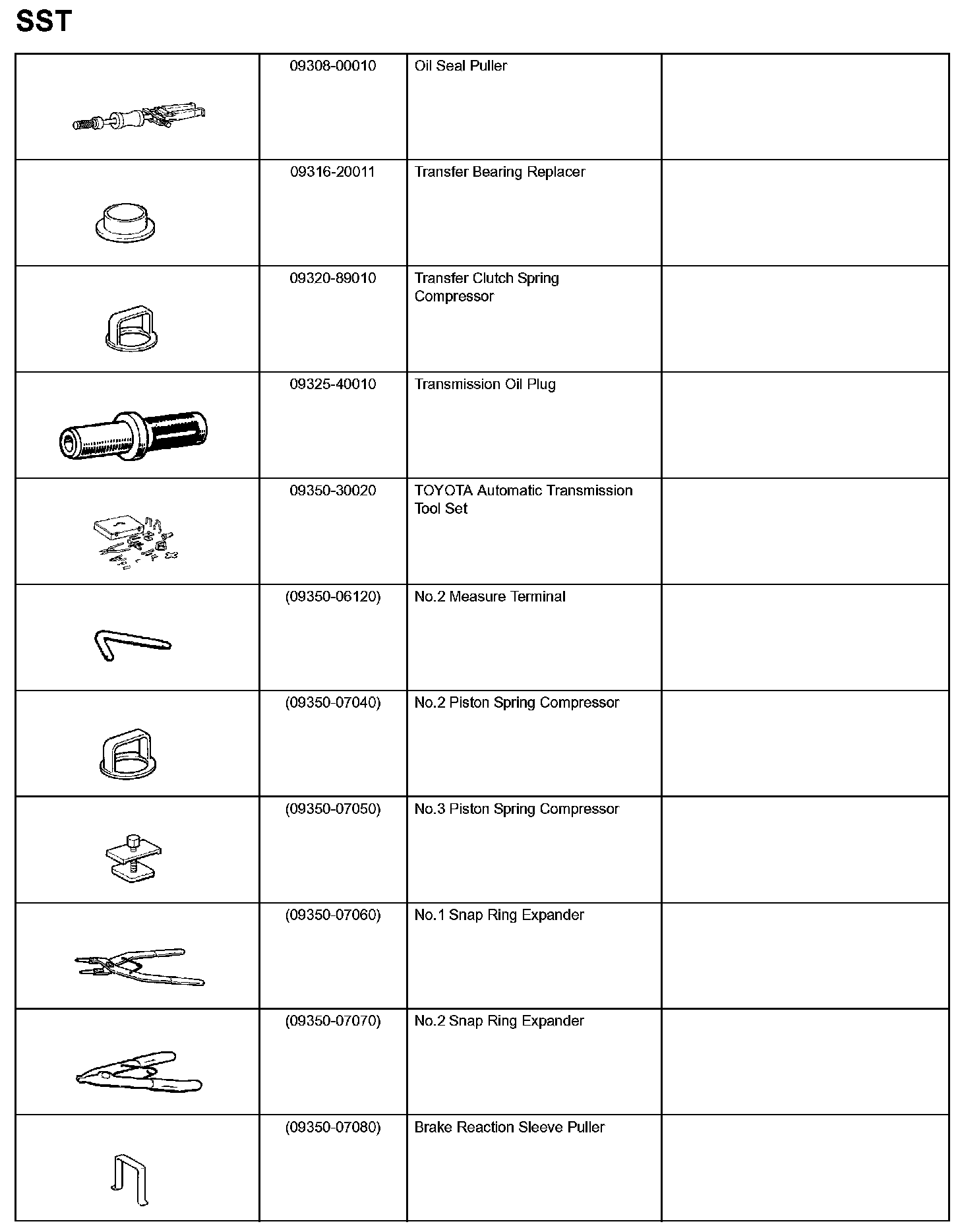 SST

| | | | |
|---|---|---|---|
| | 09308-00010 | Oil Seal Puller | |
| | 09316-20011 | Transfer Bearing Replacer | |
| | 09320-89010 | Transfer Clutch Spring Compressor | |
| | 09325-40010 | Transmission Oil Plug | |
| | 09350-30020 | TOYOTA Automatic Transmission Tool Set | |
| | (09350-06120) | No.2 Measure Terminal | |
| | (09350-07040) | No.2 Piston Spring Compressor | |
| | (09350-07050) | No.3 Piston Spring Compressor | |
| | (09350-07060) | No.1 Snap Ring Expander | |
| | (09350-07070) | No.2 Snap Ring Expander | |
| | (09350-07080) | Brake Reaction Sleeve Puller | |